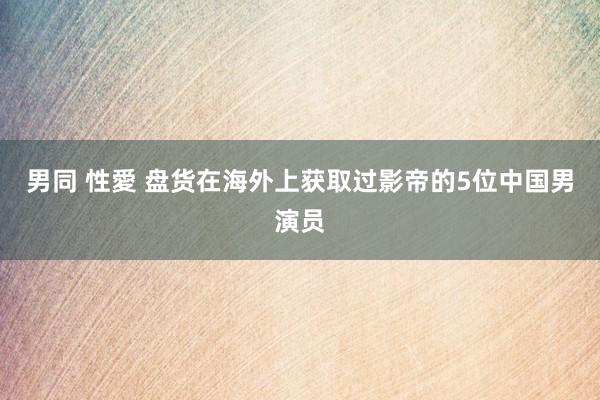 男同 性愛 盘货在海外上获取过影帝的5位中国男演员